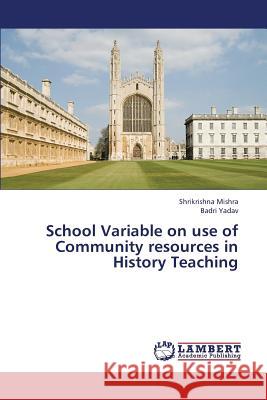 Shrikrishna Mishra
Badri Yadav

School Variable on use of Community resources in History Teaching

LAP LAMBERT Academic Publishing

Kraina Książek